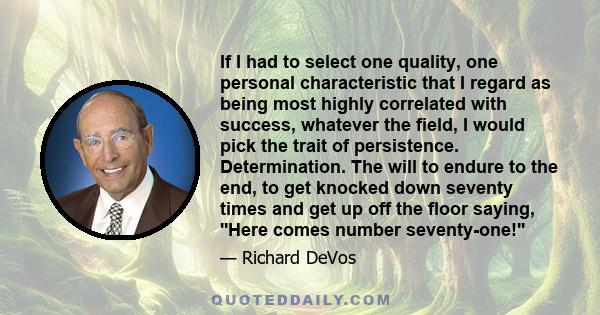 If I had to select one quality, one personal characteristic that I regard as being most highly correlated with success, whatever the field, I would pick the trait of persistence. Determination. The will to endure to the end, to get knocked down seventy times and get up off the floor saying, "Here comes number seventy-one!"

— Richard DeVos

QUOTEDDAILY.COM